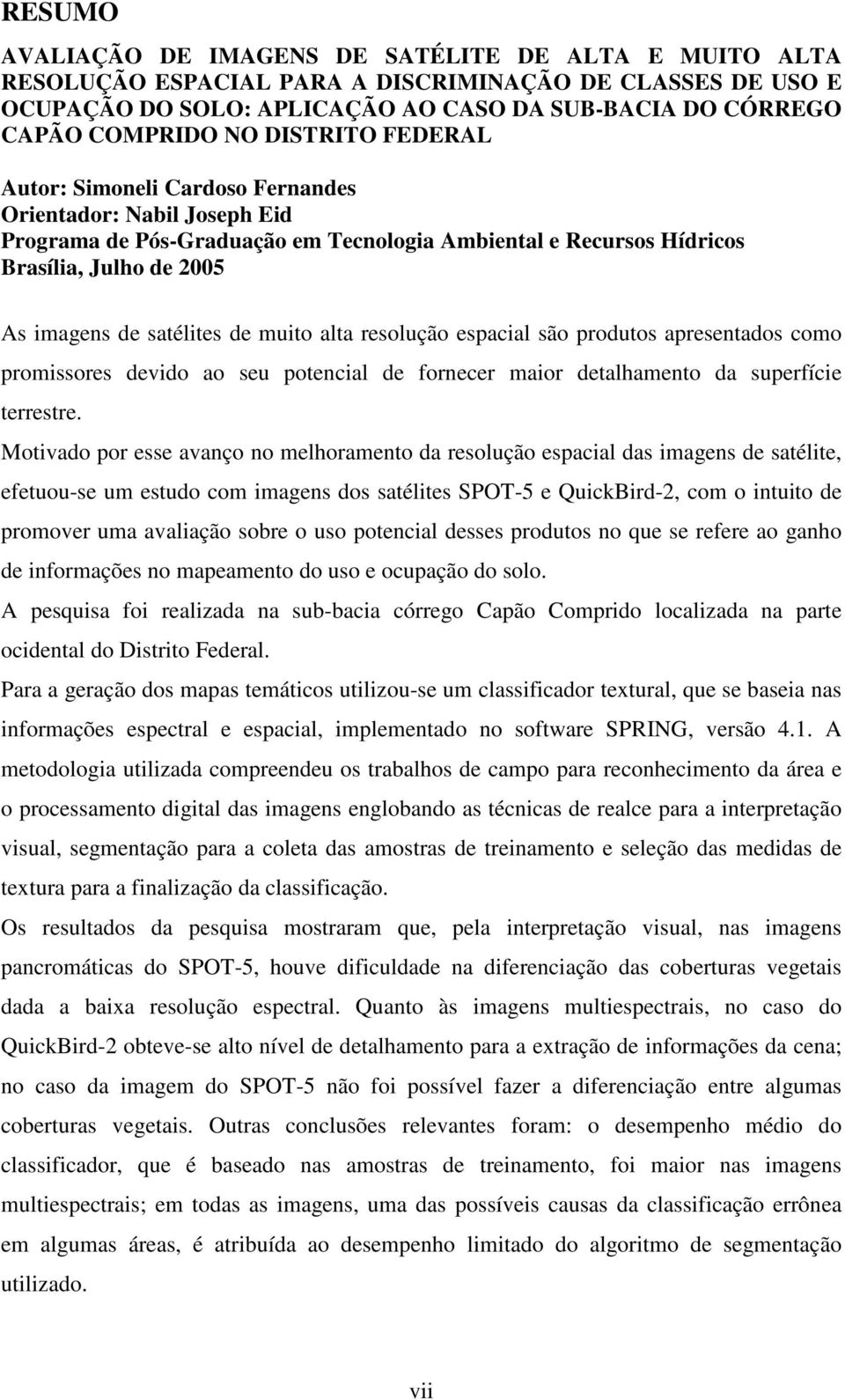 RESUMO

AVALIAÇÃO DE IMAGENS DE SATÉLITE DE ALTA E MUITO ALTA RESOLUÇÃO ESPACIAL PARA A DISCRIMINAÇÃO DE CLASSES DE USO E OCUPAÇÃO DO SOLO: APLICAÇÃO AO CASO DA SUB-BACIA DO CÓRREGO CAPÃO COMPRIDO NO DISTRITO FEDERAL

Autor: Simoneli Cardoso Fernandes
Orientador: Nabil Joseph Eid
Programa de Pós-Graduação em Tecnologia Ambiental e Recursos Hídricos
Brasília, Julho de 2005

As imagens de satélites de muito alta resolução espacial são produtos apresentados como promissores devido ao seu potencial de fornecer maior detalhamento da superfície terrestre.

Motivado por esse avanço no melhoramento da resolução espacial das imagens de satélite, efetuou-se um estudo com imagens dos satélites SPOT-5 e QuickBird-2, com o intuito de promover uma avaliação sobre o uso potencial desses produtos no que se refere ao ganho de informações no mapeamento do uso e ocupação do solo.

A pesquisa foi realizada na sub-bacia córrego Capão Comprido localizada na parte ocidental do Distrito Federal.

Para a geração dos mapas temáticos utilizou-se um classificador textural, que se baseia nas informações espectral e espacial, implementado no software SPRING, versão 4.1. A metodologia utilizada compreendeu os trabalhos de campo para reconhecimento da área e o processamento digital das imagens englobando as técnicas de realce para a interpretação visual, segmentação para a coleta das amostras de treinamento e seleção das medidas de textura para a finalização da classificação.

Os resultados da pesquisa mostraram que, pela interpretação visual, nas imagens pancromáticas do SPOT-5, houve dificuldade na diferenciação das coberturas vegetais dada a baixa resolução espectral. Quanto às imagens multiespectrais, no caso do QuickBird-2 obteve-se alto nível de detalhamento para a extração de informações da cena; no caso da imagem do SPOT-5 não foi possível fazer a diferenciação entre algumas coberturas vegetais. Outras conclusões relevantes foram: o desempenho médio do classificador, que é baseado nas amostras de treinamento, foi maior nas imagens multiespectrais; em todas as imagens, uma das possíveis causas da classificação errônea em algumas áreas, é atribuída ao desempenho limitado do algoritmo de segmentação utilizado.

vii